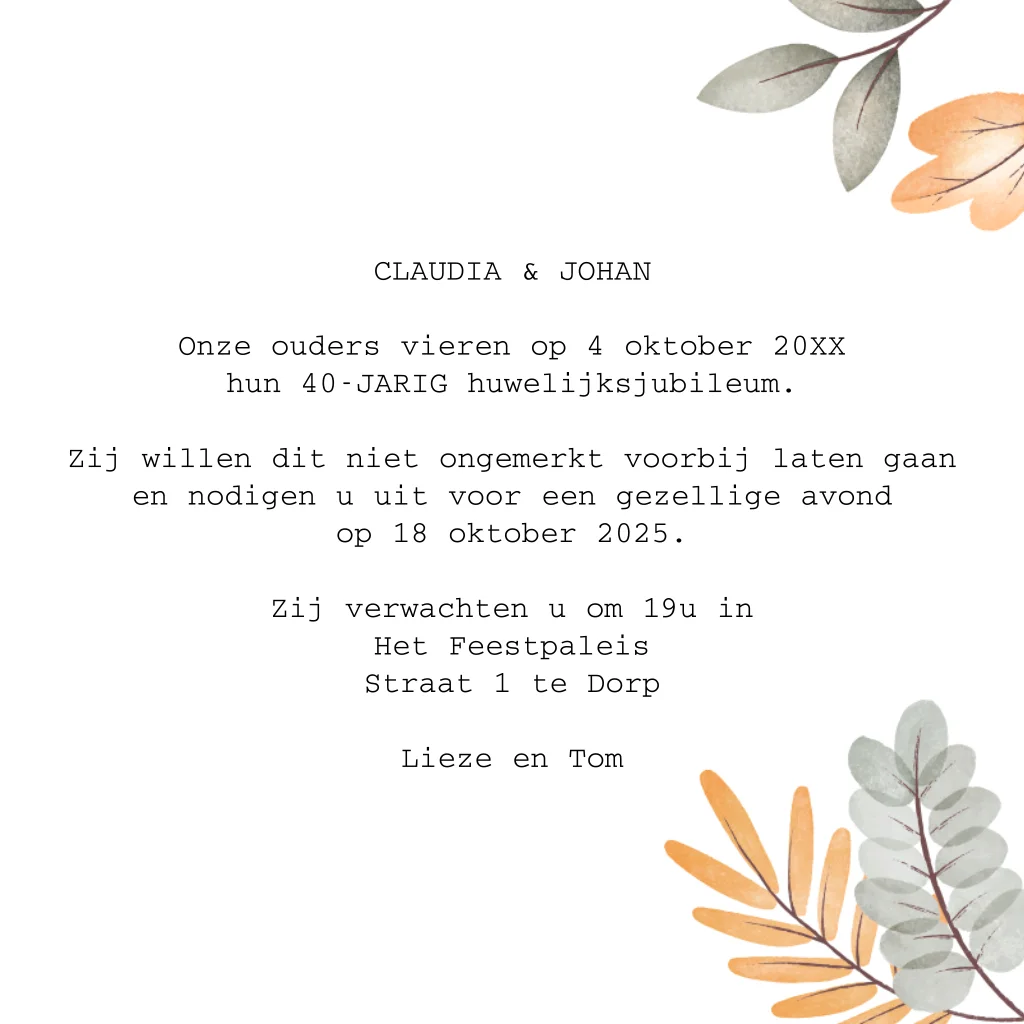 CLAUDIA & JOHAN

Onze ouders vieren op 4 oktober 20XX hun 40-JARIG huwelijksjubileum.

Zij willen dit niet ongemerkt voorbij laten gaan en nodigen u uit voor een gezellige avond op 18 oktober 2025.

Zij verwachten u om 19u in
Het Feestpaleis
Straat 1 te Dorp

Lieze en Tom